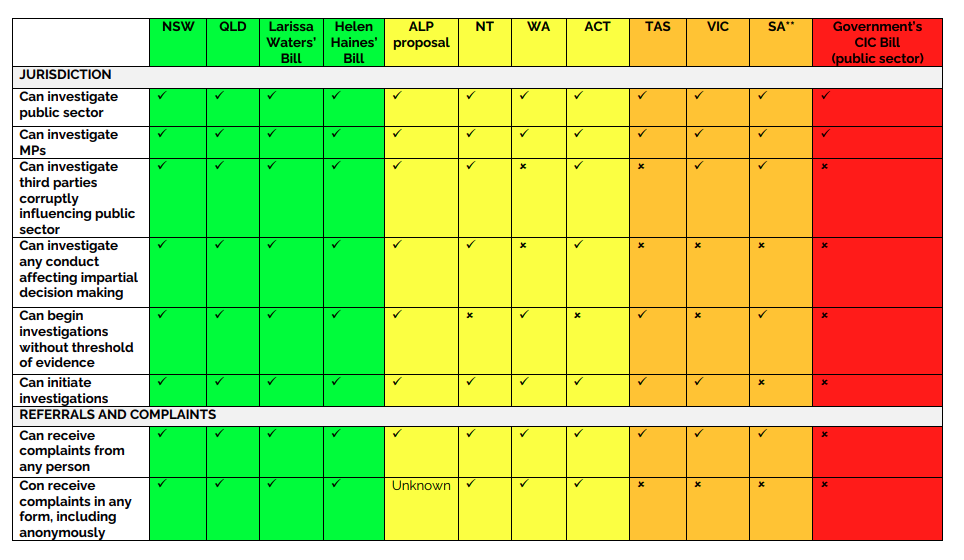 | | NSW | QLD | Larissa Waters' Bill | Helen Haines' Bill | ALP proposal | NT | WA | ACT | TAS | VIC | SA** | Government's CIC Bill (public sector) |
|---|---|---|---|---|---|---|---|---|---|---|---|---|
| JURISDICTION | | | | | | | | | | | | |
| Can investigate public sector | ✓ | ✓ | ✓ | ✓ | ✓ | ✓ | ✓ | ✓ | ✓ | ✓ | ✓ | ✓ |
| Can investigate MPs | ✓ | ✓ | ✓ | ✓ | ✓ | ✓ | ✓ | ✓ | ✓ | ✓ | ✓ | ✓ |
| Can investigate third parties corruptly influencing public sector | ✓ | ✓ | ✓ | ✓ | ✓ | ✓ | × | ✓ | × | ✓ | ✓ | × |
| Can investigate any conduct affecting impartial decision making | ✓ | ✓ | ✓ | ✓ | ✓ | ✓ | × | ✓ | × | × | × | × |
| Can begin investigations without threshold of evidence | ✓ | ✓ | ✓ | ✓ | ✓ | × | ✓ | × | ✓ | × | ✓ | × |
| Can initiate investigations | ✓ | ✓ | ✓ | ✓ | ✓ | ✓ | ✓ | ✓ | ✓ | ✓ | × | × |
| REFERRALS AND COMPLAINTS | | | | | | | | | | | | |
| Can receive complaints from any person | ✓ | ✓ | ✓ | ✓ | ✓ | ✓ | ✓ | ✓ | ✓ | ✓ | ✓ | × |
| Con receive complaints in any form, including anonymously | ✓ | ✓ | ✓ | ✓ | Unknown | ✓ | ✓ | ✓ | × | × | × | × |